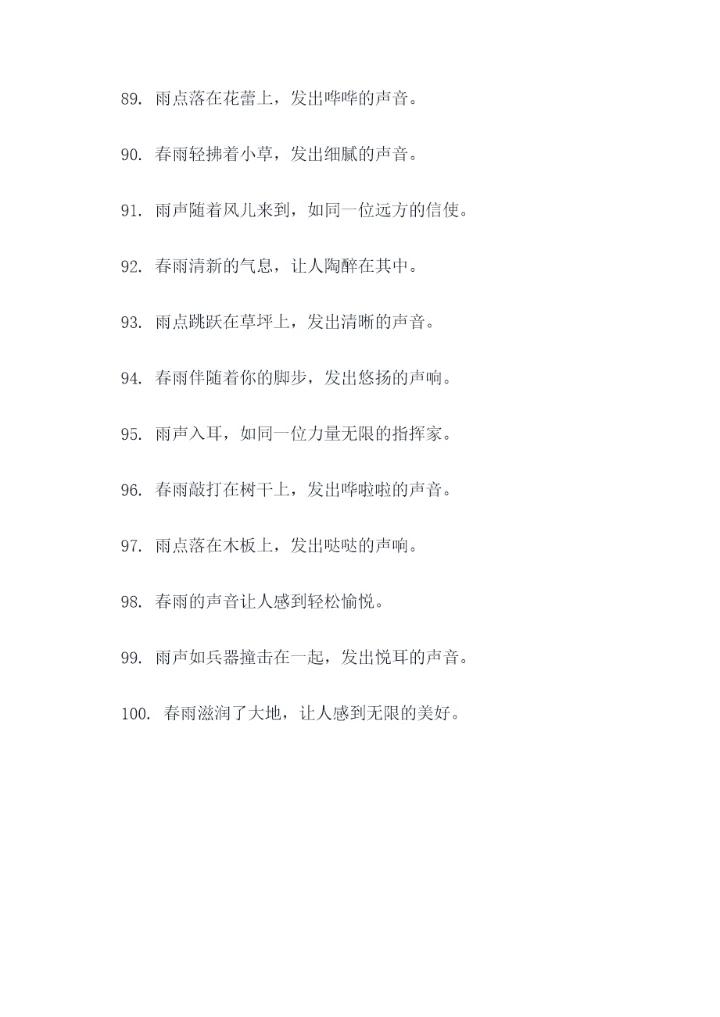 89. 雨点落在花蕾上，发出哗哗的声音。

90. 春雨轻拂着小草，发出细腻的声音。

91. 雨声随着风儿来到，如同一位远方的信使。

92. 春雨清新的气息，让人陶醉在其中。

93. 雨点跳跃在草坪上，发出清晰的声音。

94. 春雨伴随着你的脚步，发出悠扬的声响。

95. 雨声入耳，如同一位力量无限的指挥家。

96. 春雨敲打在树干上，发出哗啦啦的声音。

97. 雨点落在木板上，发出哒哒的声响。

98. 春雨的声音让人感到轻松愉悦。

99. 雨声如兵器撞击在一起，发出悦耳的声音。

100. 春雨滋润了大地，让人感到无限的美好。